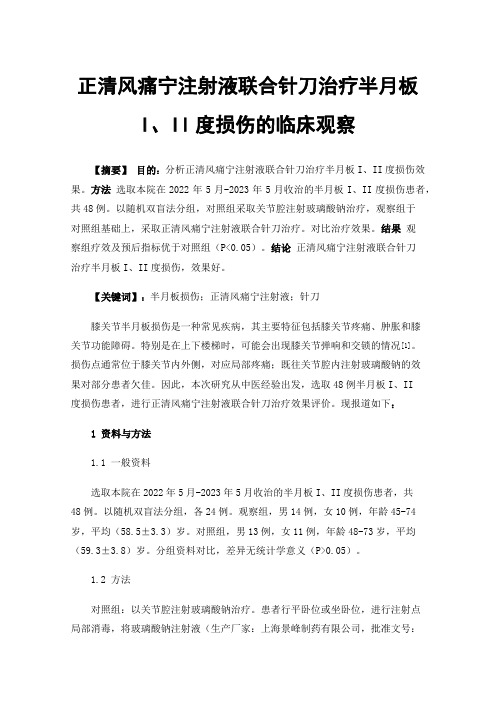 正清风痛宁注射液联合针刀治疗半月板 I、II 度损伤的临床观察

【摘要】 目的：分析正清风痛宁注射液联合针刀治疗半月板 I、II 度损伤效果。方法 选取本院在 2022 年 5 月-2023 年 5 月收治的半月板 I、II 度损伤患者，共 48 例。以随机双盲法分组，对照组采取关节腔注射玻璃酸钠治疗，观察组于对照组基础上，采取正清风痛宁注射液联合针刀治疗。对比治疗效果。结果 观察组疗效及预后指标优于对照组（P<0.05）。结论 正清风痛宁注射液联合针刀治疗半月板 I、II 度损伤，效果好。

【关键词】：半月板损伤；正清风痛宁注射液；针刀

膝关节半月板损伤是一种常见疾病，其主要特征包括膝关节疼痛、肿胀和膝关节功能障碍。特别是在上下楼梯时，可能会出现膝关节弹响和交锁的情况[1]。损伤点通常位于膝关节内外侧，对应局部疼痛；既往关节腔内注射玻璃酸钠的效果对部分患者欠佳。因此，本次研究从中医经验出发，选取 48 例半月板 I、II 度损伤患者，进行正清风痛宁注射液联合针刀治疗效果评价。现报道如下：

1 资料与方法

1.1 一般资料

选取本院在 2022 年 5 月-2023 年 5 月收治的半月板 I、II 度损伤患者，共 48 例。以随机双盲法分组，各 24 例。观察组，男 14 例，女 10 例，年龄 45-74 岁，平均（58.5±3.3）岁。对照组，男 13 例，女 11 例，年龄 48-73 岁，平均（59.3±3.8）岁。分组资料对比，差异无统计学意义（P>0.05）。

1.2 方法

对照组：以关节腔注射玻璃酸钠治疗。患者行平卧位或坐卧位，进行注射点局部消毒，将玻璃酸钠注射液（生产厂家：上海景峰制药有限公司，批准文号：